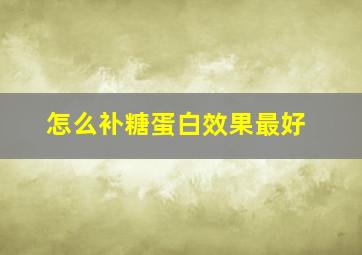 怎么补糖蛋白效果最好